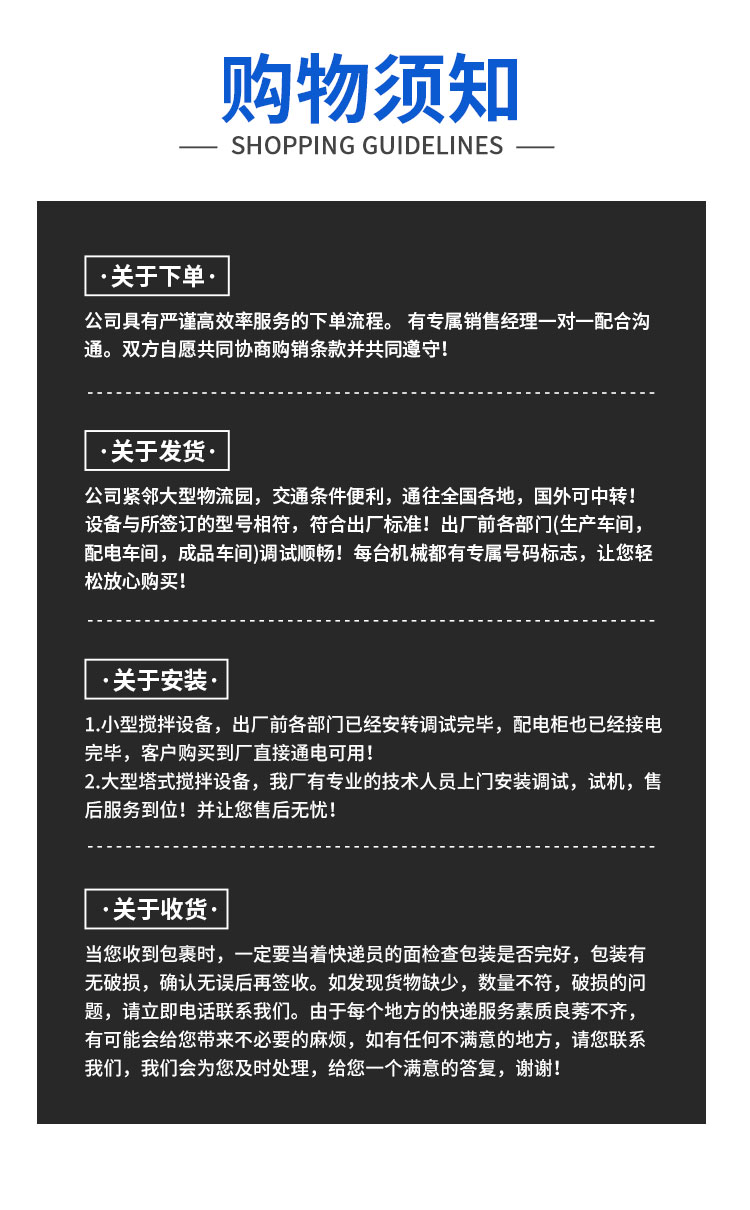 购物须知

SHOPPING GUIDELINES

·关于下单·

公司具有严谨高效率服务的下单流程。 有专属销售经理一对一配合沟通。双方自愿共同协商购销条款并共同遵守!

·关于发货·

公司紧邻大型物流园，交通条件便利，通往全国各地，国外可中转！设备与所签订的型号相符，符合出厂标准！出厂前各部门(生产车间，配电车间，成品车间)调试顺畅！每台机械都有专属号码标志，让您轻松放心购买!

·关于安装·

1.小型搅拌设备，出厂前各部门已经安转调试完毕，配电柜也已经接电完毕，客户购买到厂直接通电可用!
2.大型塔式搅拌设备，我厂有专业的技术人员上门安装调试，试机，售后服务到位！并让您售后无忧!

·关于收货·

当您收到包裹时，一定要当着快递员的面检查包装是否完好，包装有无破损，确认无误后再签收。如发现货物缺少，数量不符，破损的问题，请立即电话联系我们。由于每个地方的快递服务素质良莠不齐，有可能会给您带来不必要的麻烦，如有任何不满意的地方，请您联系我们，我们会为您及时处理，给您一个满意的答复，谢谢!